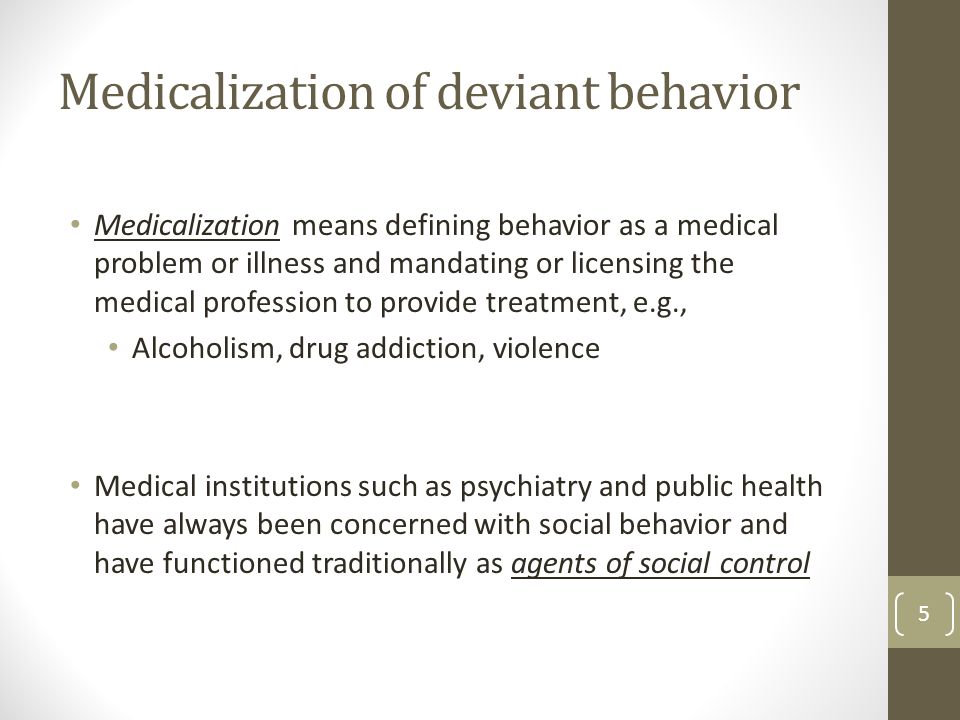 Medicalization of deviant behavior

• Medicalization means defining behavior as a medical problem or illness and mandating or licensing the medical profession to provide treatment, e.g.,
  • Alcoholism, drug addiction, violence

• Medical institutions such as psychiatry and public health have always been concerned with social behavior and have functioned traditionally as agents of social control

5